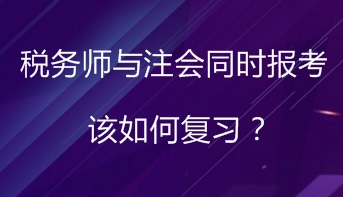 税务师与注会同时报考

该如何复习？